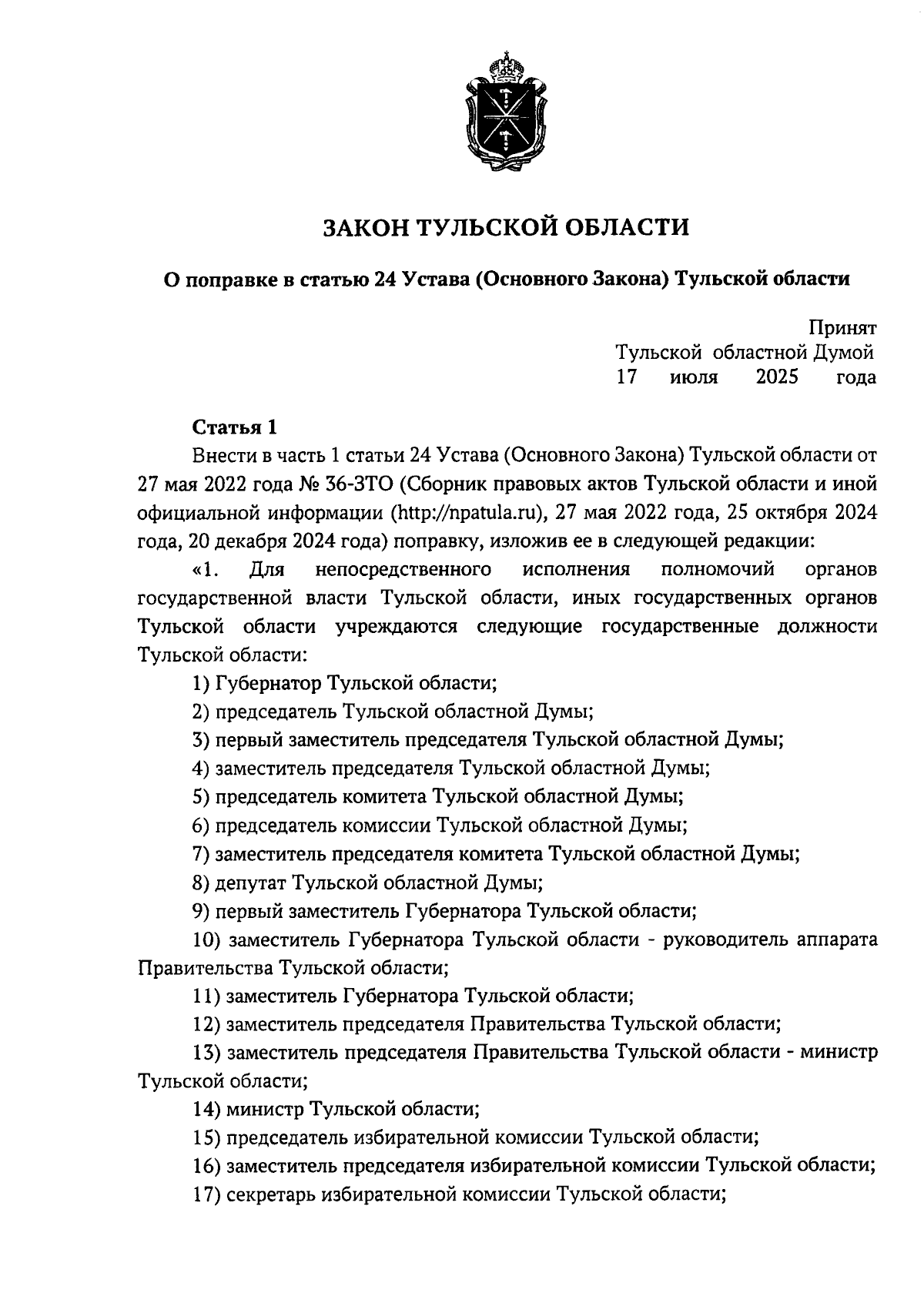 ЗАКОН ТУЛЬСКОЙ ОБЛАСТИ

О поправке в статью 24 Устава (Основного Закона) Тульской области

Принят
Тульской областной Думой
17 июля 2025 года

Статья 1

Внести в часть 1 статьи 24 Устава (Основного Закона) Тульской области от 27 мая 2022 года № 36-ЗТО (Сборник правовых актов Тульской области и иной официальной информации (http://npatula.ru), 27 мая 2022 года, 25 октября 2024 года, 20 декабря 2024 года) поправку, изложив ее в следующей редакции:

«1. Для непосредственного исполнения полномочий органов государственной власти Тульской области, иных государственных органов Тульской области учреждаются следующие государственные должности Тульской области:

1) Губернатор Тульской области;

2) председатель Тульской областной Думы;

3) первый заместитель председателя Тульской областной Думы;

4) заместитель председателя Тульской областной Думы;

5) председатель комитета Тульской областной Думы;

6) председатель комиссии Тульской областной Думы;

7) заместитель председателя комитета Тульской областной Думы;

8) депутат Тульской областной Думы;

9) первый заместитель Губернатора Тульской области;

10) заместитель Губернатора Тульской области - руководитель аппарата Правительства Тульской области;

11) заместитель Губернатора Тульской области;

12) заместитель председателя Правительства Тульской области;

13) заместитель председателя Правительства Тульской области - министр Тульской области;

14) министр Тульской области;

15) председатель избирательной комиссии Тульской области;

16) заместитель председателя избирательной комиссии Тульской области;

17) секретарь избирательной комиссии Тульской области;